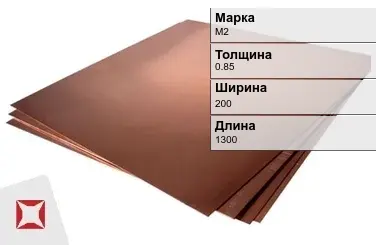 Марка
М2

Толщина
0.85

Ширина
200

Длина
1300